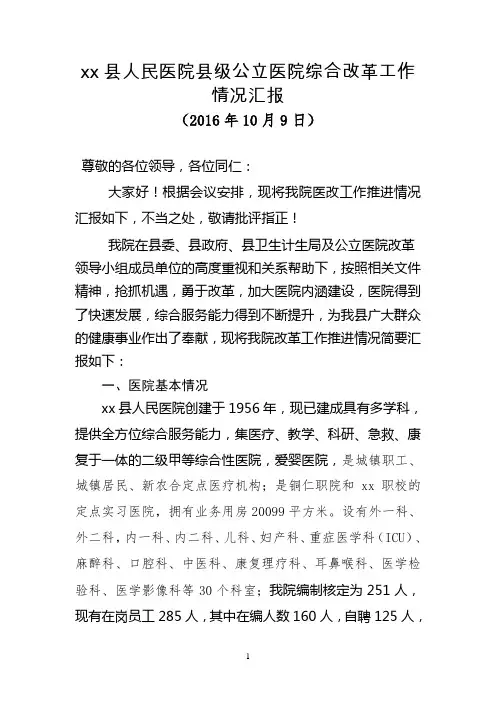 xx 县人民医院县级公立医院综合改革工作情况汇报

（2016 年 10 月 9 日）

尊敬的各位领导，各位同仁：

大家好！根据会议安排，现将我院医改工作推进情况汇报如下，不当之处，敬请批评指正！

我院在县委、县政府、县卫生计生局及公立医院改革领导小组成员单位的高度重视和关系帮助下，按照相关文件精神，抢抓机遇，勇于改革，加大医院内涵建设，医院得到了快速发展，综合服务能力得到不断提升，为我县广大群众的健康事业作出了奉献，现将我院改革工作推进情况简要汇报如下：

一、医院基本情况

xx 县人民医院创建于 1956 年，现已建成具有多学科，提供全方位综合服务能力，集医疗、教学、科研、急救、康复于一体的二级甲等综合性医院，爱婴医院，是城镇职工、城镇居民、新农合定点医疗机构；是铜仁职院和 xx 职校的定点实习医院，拥有业务用房 20099 平方米。设有外一科、外二科，内一科、内二科、儿科、妇产科、重症医学科（ICU）、麻醉科、口腔科、中医科、康复理疗科、耳鼻喉科、医学检验科、医学影像科等 30 个科室；我院编制核定为 251 人，现有在岗员工 285 人，其中在编人数 160 人，自聘 125 人，

1